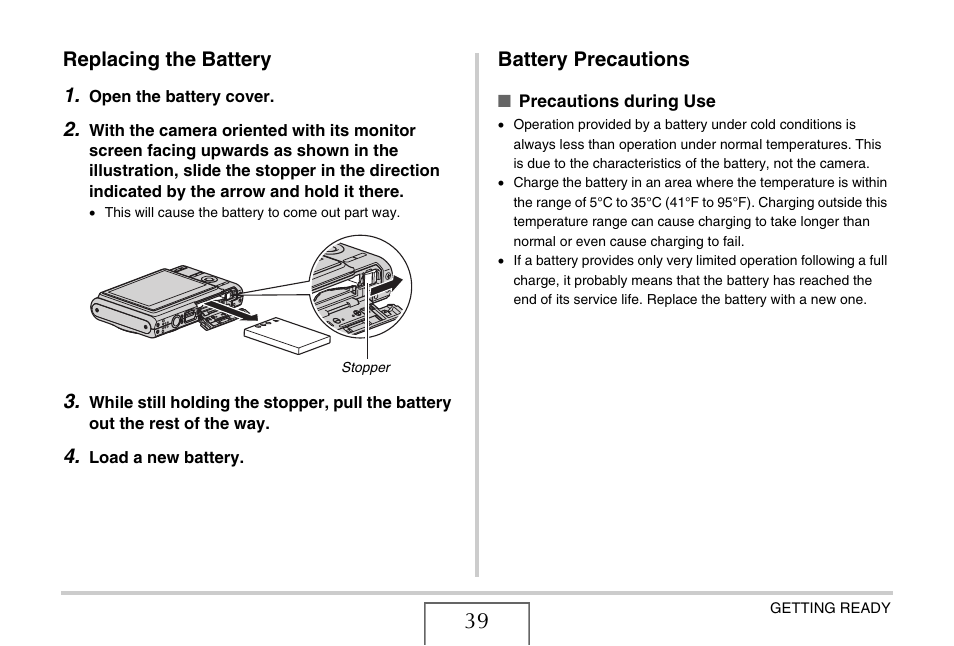 Replacing the Battery

1. Open the battery cover.

2. With the camera oriented with its monitor screen facing upwards as shown in the illustration, slide the stopper in the direction indicated by the arrow and hold it there.

• This will cause the battery to come out part way.

Stopper

3. While still holding the stopper, pull the battery out the rest of the way.

4. Load a new battery.

Battery Precautions

■ Precautions during Use

• Operation provided by a battery under cold conditions is always less than operation under normal temperatures. This is due to the characteristics of the battery, not the camera.

• Charge the battery in an area where the temperature is within the range of 5°C to 35°C (41°F to 95°F). Charging outside this temperature range can cause charging to take longer than normal or even cause charging to fail.

• If a battery provides only very limited operation following a full charge, it probably means that the battery has reached the end of its service life. Replace the battery with a new one.

39

GETTING READY